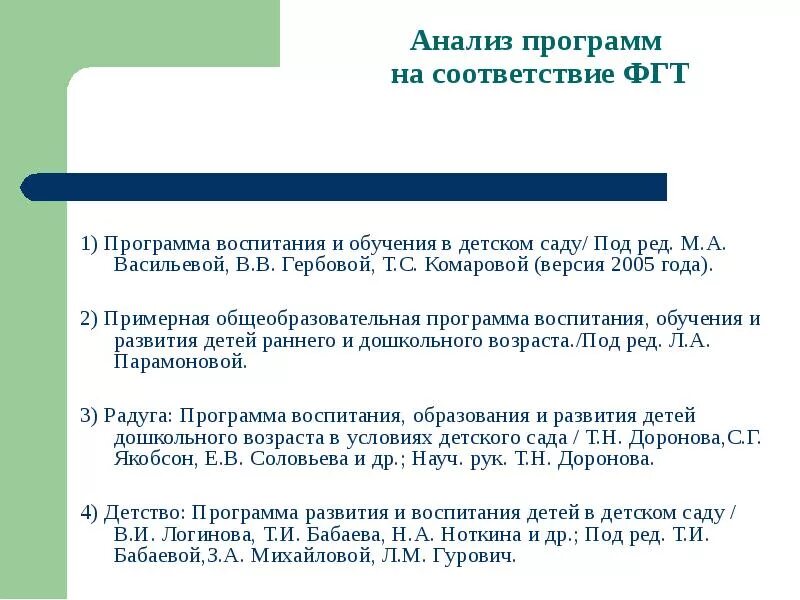 Анализ программ на соответствие ФГТ

1) Программа воспитания и обучения в детском саду/ Под ред. М.А. Васильевой, В.В. Гербовой, Т.С. Комаровой (версия 2005 года).

2) Примерная общеобразовательная программа воспитания, обучения и развития детей раннего и дошкольного возраста./Под ред. Л.А. Парамоновой.

3) Радуга: Программа воспитания, образования и развития детей дошкольного возраста в условиях детского сада / Т.Н. Доронова,С.Г. Якобсон, Е.В. Соловьева и др.; Науч. рук. Т.Н. Доронова.

4) Детство: Программа развития и воспитания детей в детском саду / В.И. Логинова, Т.И. Бабаева, Н.А. Ноткина и др.; Под ред. Т.И. Бабаевой,З.А. Михайловой, Л.М. Гурович.